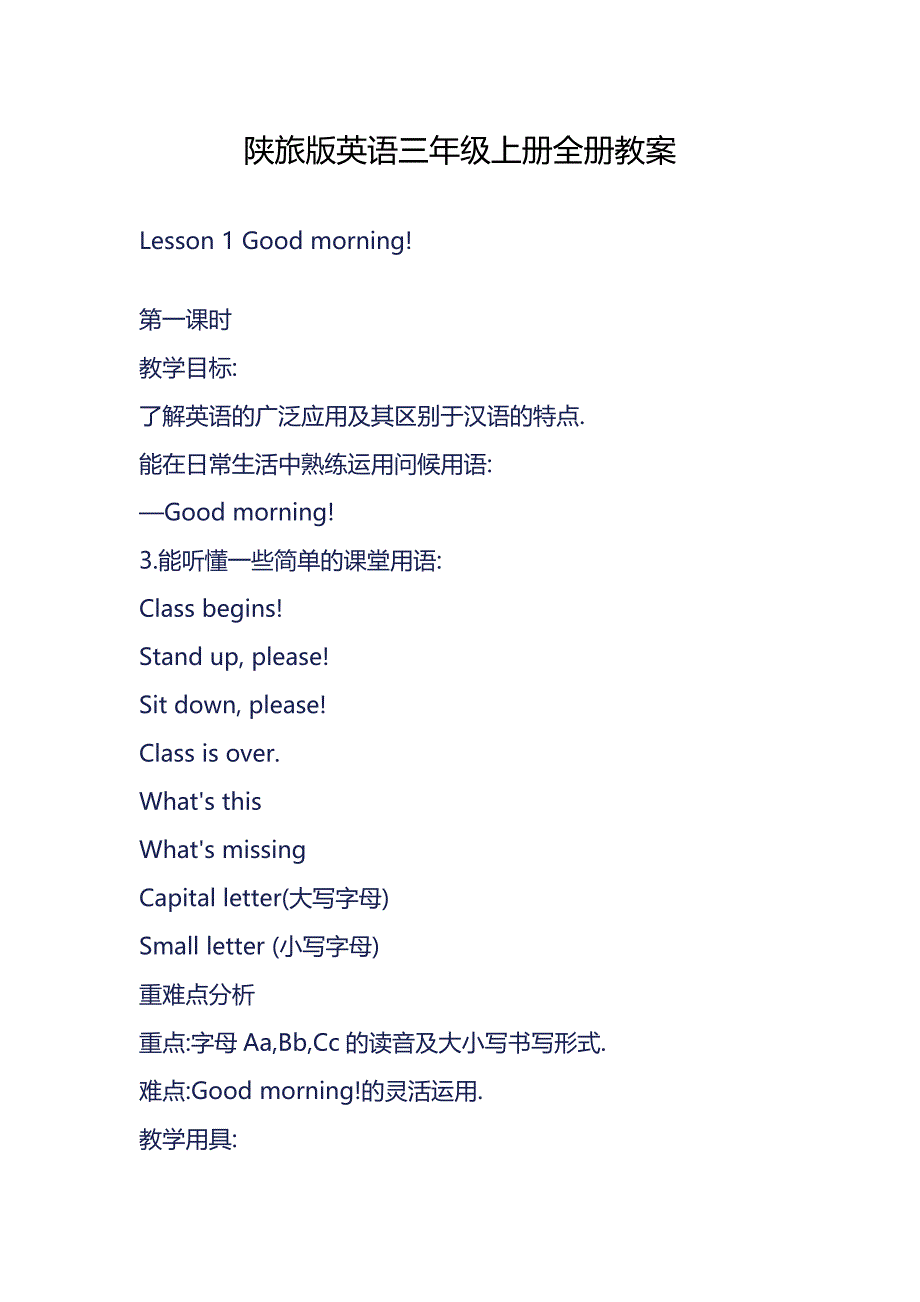 陕旅版英语三年级上册全册教案

Lesson 1 Good morning!

第一课时

教学目标:

了解英语的广泛应用及其区别于汉语的特点.

能在日常生活中熟练运用问候用语:

—Good morning!

3.能听懂一些简单的课堂用语:

Class begins!

Stand up, please!

Sit down, please!

Class is over.

What's this

What's missing

Capital letter(大写字母)

Small letter (小写字母)

重难点分析

重点:字母 Aa,Bb,Cc 的读音及大小写书写形式.

难点:Good morning!的灵活运用.

教学用具: